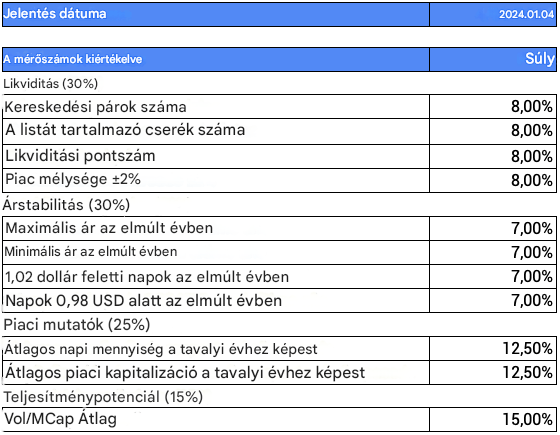 | Jelentés dátuma | 2024.01.04 |
|---|---|

| A mérőszámok kiértékelve | Súly |
|---|---|
| Likviditás (30%) | |
| Kereskedési párok száma | 8,00% |
| A listát tartalmazó cserék száma | 8,00% |
| Likviditási pontszám | 8,00% |
| Piac mélysége ±2% | 8,00% |
| Árstabilitás (30%) | |
| Maximális ár az elmúlt évben | 7,00% |
| Minimális ár az elmúlt évben | 7,00% |
| 1,02 dollár feletti napok az elmúlt évben | 7,00% |
| Napok 0,98 USD alatt az elmúlt évben | 7,00% |
| Piaci mutatók (25%) | |
| Átlagos napi mennyiség a tavalyi évhez képest | 12,50% |
| Átlagos piaci kapitalizáció a tavalyi évhez képest | 12,50% |
| Teljesítménypotenciál (15%) | |
| Vol/MCap Átlag | 15,00% |